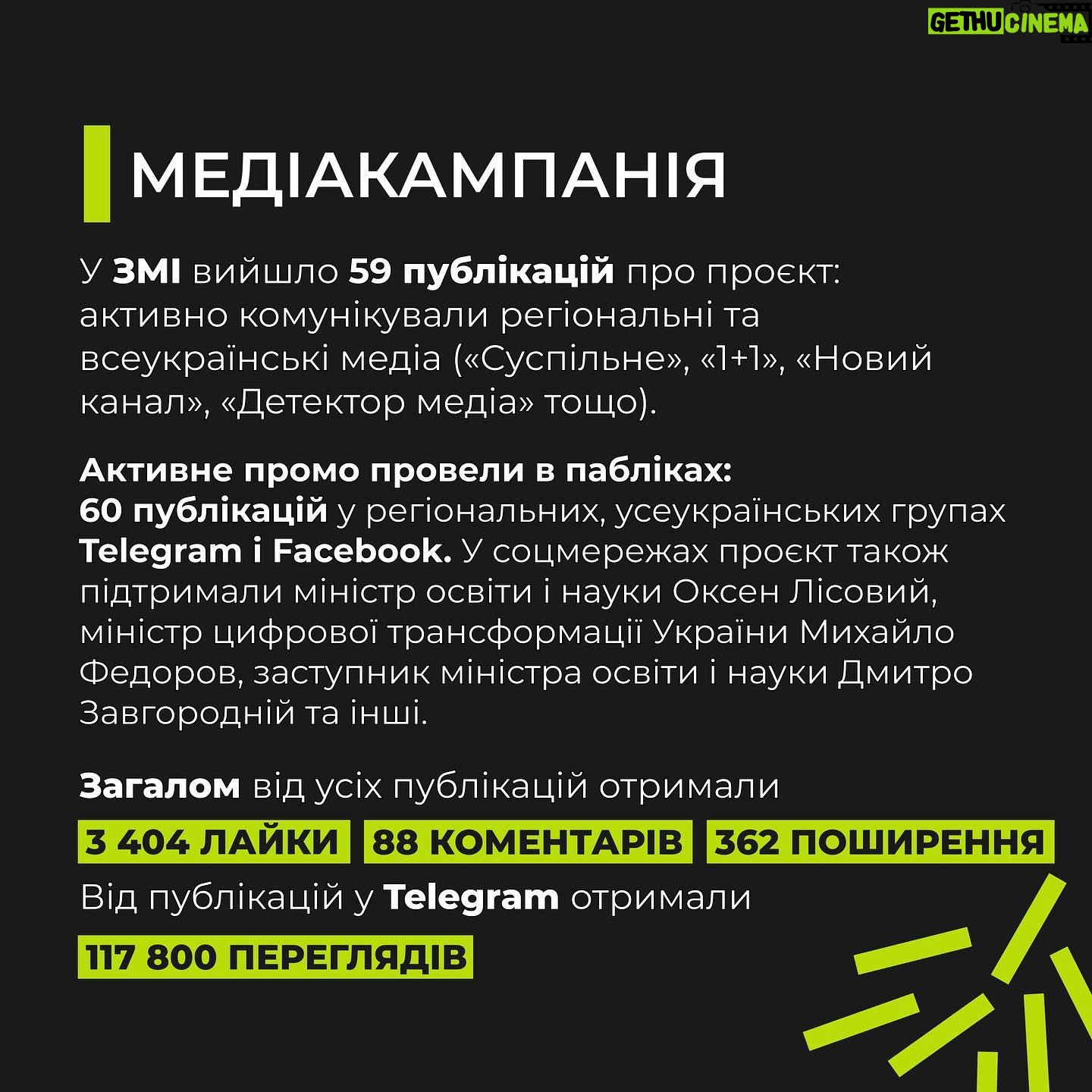 GETHUCINEMA

МЕДІАКАМПАНІЯ

У ЗМІ вийшло 59 публікацій про проєкт: активно комунікували регіональні та всеукраїнські медіа («Суспільне», «1+1», «Новий канал», «Детектор медіа» тощо).

Активне промо провели в пабліках:
60 публікацій у регіональних, усеукраїнських групах Telegram і Facebook. У соцмережах проєкт також підтримали міністр освіти і науки Оксен Лісовий, міністр цифрової трансформації України Михайло Федоров, заступник міністра освіти і науки Дмитро Завгородній та інші.

Загалом від усіх публікацій отримали

3 404 ЛАЙКИ 88 КОМЕНТАРІВ 362 ПОШИРЕННЯ

Від публікацій у Telegram отримали

117 800 ПЕРЕГЛЯДІВ